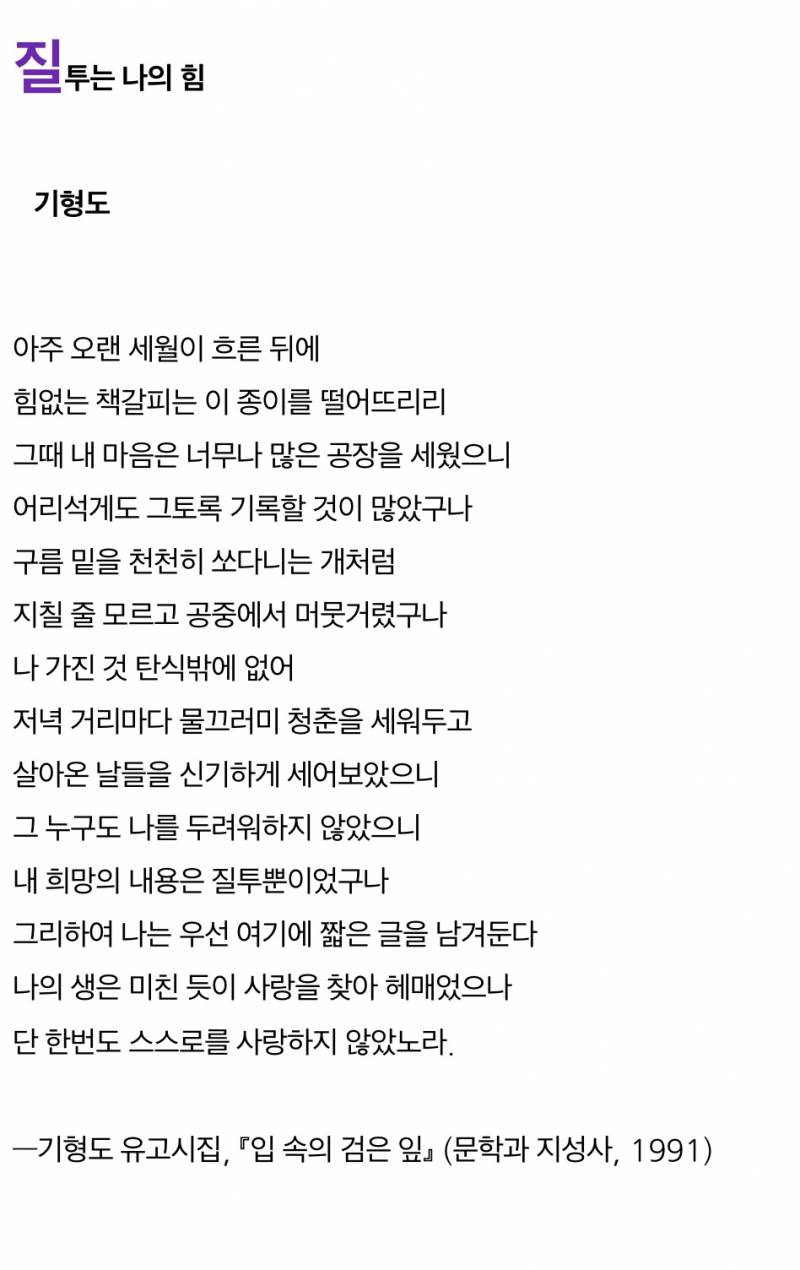 질투는 나의 힘

기형도

아주 오랜 세월이 흐른 뒤에
힘없는 책갈피는 이 종이를 떨어뜨리리
그때 내 마음은 너무나 많은 공장을 세웠으니
어리석게도 그토록 기록할 것이 많았구나
구름 밑을 천천히 쏘다니는 개처럼
지칠 줄 모르고 공중에서 머뭇거렸구나
나 가진 것 탄식밖에 없어
저녁 거리마다 물끄러미 청춘을 세워두고
살아온 날들을 신기하게 세어보았으니
그 누구도 나를 두려워하지 않았으니
내 희망의 내용은 질투뿐이었구나
그리하여 나는 우선 여기에 짧은 글을 남겨둔다
나의 생은 미친 듯이 사랑을 찾아 헤매었으나
단 한번도 스스로를 사랑하지 않았노라.

—기형도 유고시집, 『입 속의 검은 잎』 (문학과 지성사, 1991)